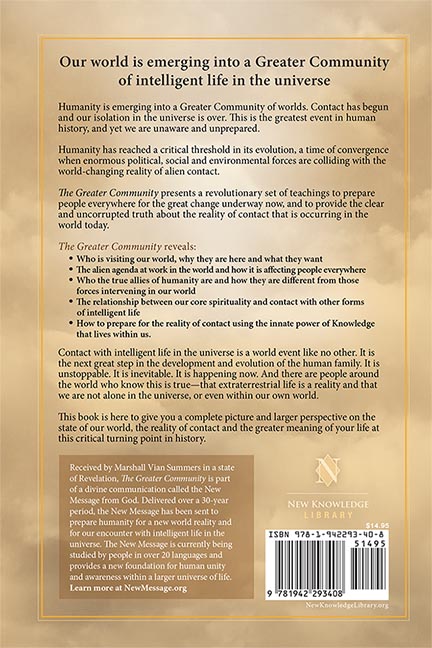 Our world is emerging into a Greater Community of intelligent life in the universe

Humanity is emerging into a Greater Community of worlds. Contact has begun and our isolation in the universe is over. This is the greatest event in human history, and yet we are unaware and unprepared.

Humanity has reached a critical threshold in its evolution, a time of convergence when enormous political, social and environmental forces are colliding with the world-changing reality of alien contact.

The Greater Community presents a revolutionary set of teachings to prepare people everywhere for the great change underway now, and to provide the clear and uncorrupted truth about the reality of contact that is occurring in the world today.

The Greater Community reveals:
• Who is visiting our world, why they are here and what they want
• The alien agenda at work in the world and how it is affecting people everywhere
• Who the true allies of humanity are and how they are different from those forces intervening in our world
• The relationship between our core spirituality and contact with other forms of intelligent life
• How to prepare for the reality of contact using the innate power of Knowledge that lives within us.

Contact with intelligent life in the universe is a world event like no other. It is the next great step in the development and evolution of the human family. It is unstoppable. It is inevitable. It is happening now. And there are people around the world who know this is true—that extraterrestrial life is a reality and that we are not alone in the universe, or even within our own world.

This book is here to give you a complete picture and larger perspective on the state of our world, the reality of contact and the greater meaning of your life at this critical turning point in history.

Received by Marshall Vian Summers in a state of Revelation, The Greater Community is part of a divine communication called the New Message from God. Delivered over a 30-year period, the New Message has been sent to prepare humanity for a new world reality and for our encounter with intelligent life in the universe. The New Message is currently being studied by people in over 20 languages and provides a new foundation for human unity and awareness within a larger universe of life. Learn more at NewMessage.org

N
NEW KNOWLEDGE
LIBRARY

$14.95
ISBN 978-1-942293-40-8
51495
9 781942 293408

NewKnowledgeLibrary.org